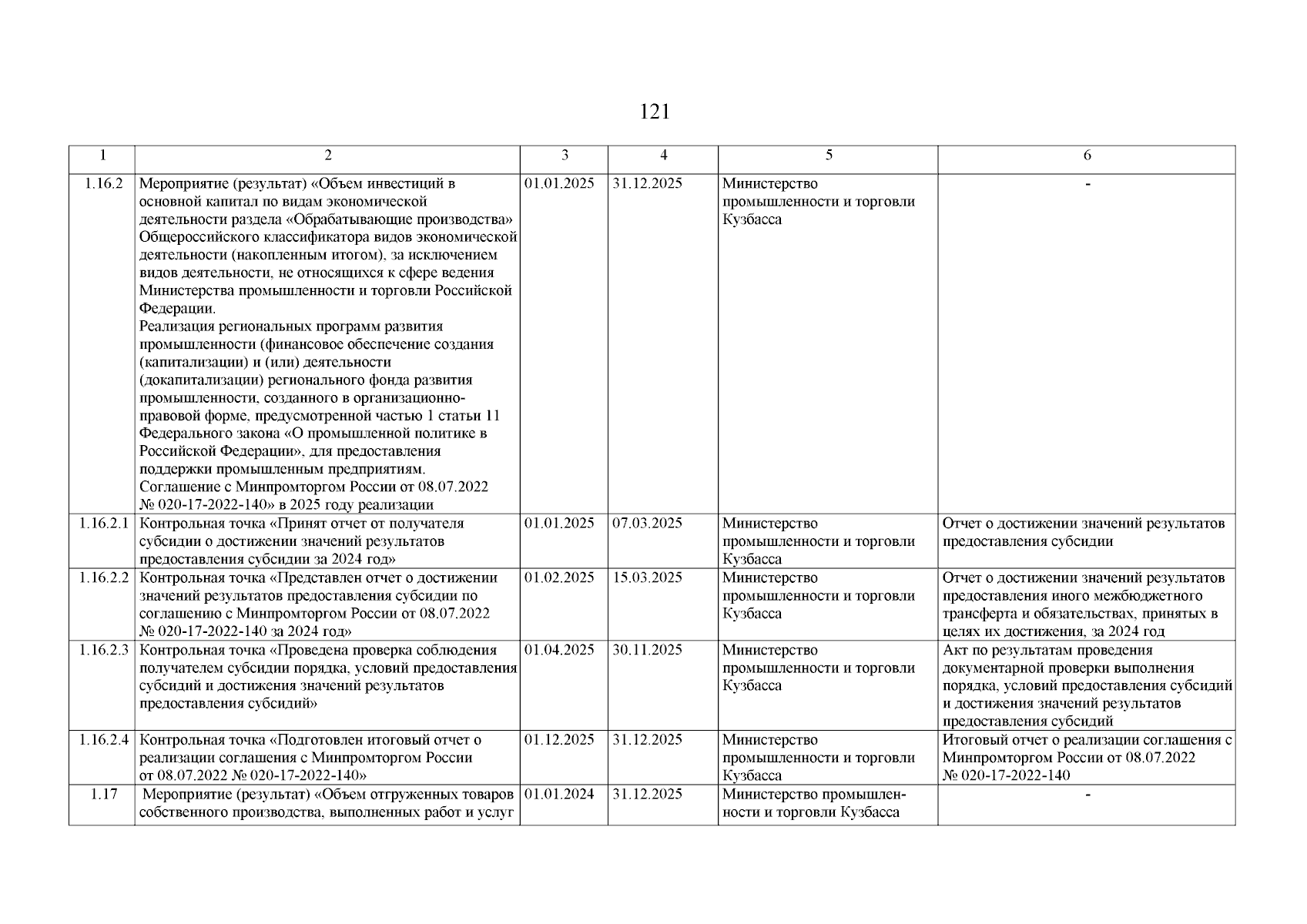 121

| 1 | 2 | 3 | 4 | 5 | 6 |
|---|---|---|---|---|---|
| 1.16.2 | Мероприятие (результат) «Объем инвестиций в основной капитал по видам экономической деятельности раздела «Обрабатывающие производства» Общероссийского классификатора видов экономической деятельности (накопленным итогом), за исключением видов деятельности, не относящихся к сфере ведения Министерства промышленности и торговли Российской Федерации. Реализация региональных программ развития промышленности (финансовое обеспечение создания (капитализации) и (или) деятельности (докапитализации) регионального фонда развития промышленности, созданного в организационно-правовой форме, предусмотренной частью 1 статьи 11 Федерального закона «О промышленной политике в Российской Федерации», для предоставления поддержки промышленным предприятиям. Соглашение с Минпромторгом России от 08.07.2022 № 020-17-2022-140» в 2025 году реализации | 01.01.2025 | 31.12.2025 | Министерство промышленности и торговли Кузбасса | - |
| 1.16.2.1 | Контрольная точка «Принят отчет от получателя субсидии о достижении значений результатов предоставления субсидии за 2024 год» | 01.01.2025 | 07.03.2025 | Министерство промышленности и торговли Кузбасса | Отчет о достижении значений результатов предоставления субсидии |
| 1.16.2.2 | Контрольная точка «Представлен отчет о достижении значений результатов предоставления субсидии по соглашению с Минпромторгом России от 08.07.2022 № 020-17-2022-140 за 2024 год» | 01.02.2025 | 15.03.2025 | Министерство промышленности и торговли Кузбасса | Отчет о достижении значений результатов предоставления иного межбюджетного трансферта и обязательствах, принятых в целях их достижения, за 2024 год |
| 1.16.2.3 | Контрольная точка «Проведена проверка соблюдения получателем субсидии порядка, условий предоставления субсидий и достижения значений результатов предоставления субсидий» | 01.04.2025 | 30.11.2025 | Министерство промышленности и торговли Кузбасса | Акт по результатам проведения документарной проверки выполнения порядка, условий предоставления субсидий и достижения значений результатов предоставления субсидий |
| 1.16.2.4 | Контрольная точка «Подготовлен итоговый отчет о реализации соглашения с Минпромторгом России от 08.07.2022 № 020-17-2022-140» | 01.12.2025 | 31.12.2025 | Министерство промышленности и торговли Кузбасса | Итоговый отчет о реализации соглашения с Минпромторгом России от 08.07.2022 № 020-17-2022-140 |
| 1.17 | Мероприятие (результат) «Объем отгруженных товаров собственного производства, выполненных работ и услуг | 01.01.2024 | 31.12.2025 | Министерство промышленности и торговли Кузбасса | - |